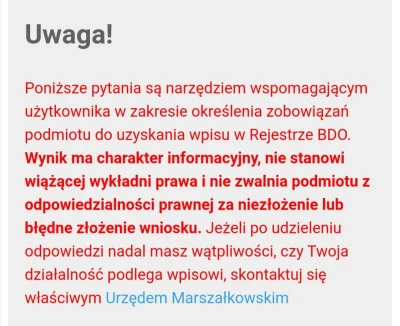 Uwaga!

Poniższe pytania są narzędziem wspomagającym użytkownika w zakresie określenia zobowiązań podmiotu do uzyskania wpisu w Rejestrze BDO. Wynik ma charakter informacyjny, nie stanowi wiążącej wykładni prawa i nie zwalnia podmiotu z odpowiedzialności prawnej za niezłożenie lub błędne złożenie wniosku. Jeżeli po udzieleniu odpowiedzi nadal masz wątpliwości, czy Twoja działalność podlega wpisowi, skontaktuj się właściwym Urzędem Marszałkowskim